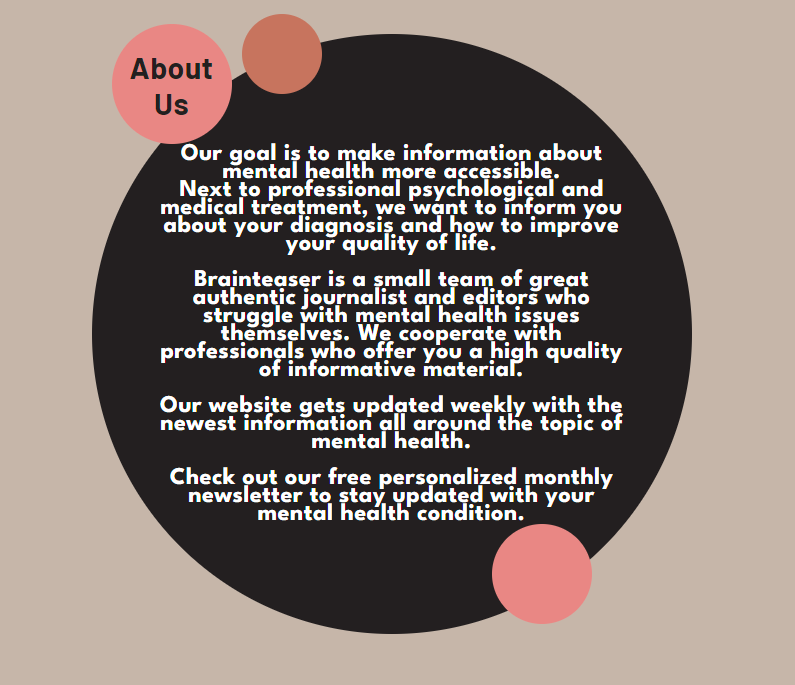 About Us

Our goal is to make information about mental health more accessible.
Next to professional psychological and medical treatment, we want to inform you about your diagnosis and how to improve your quality of life.

Brainteaser is a small team of great authentic journalist and editors who struggle with mental health issues themselves. We cooperate with professionals who offer you a high quality of informative material.

Our website gets updated weekly with the newest information all around the topic of mental health.

Check out our free personalized monthly newsletter to stay updated with your mental health condition.